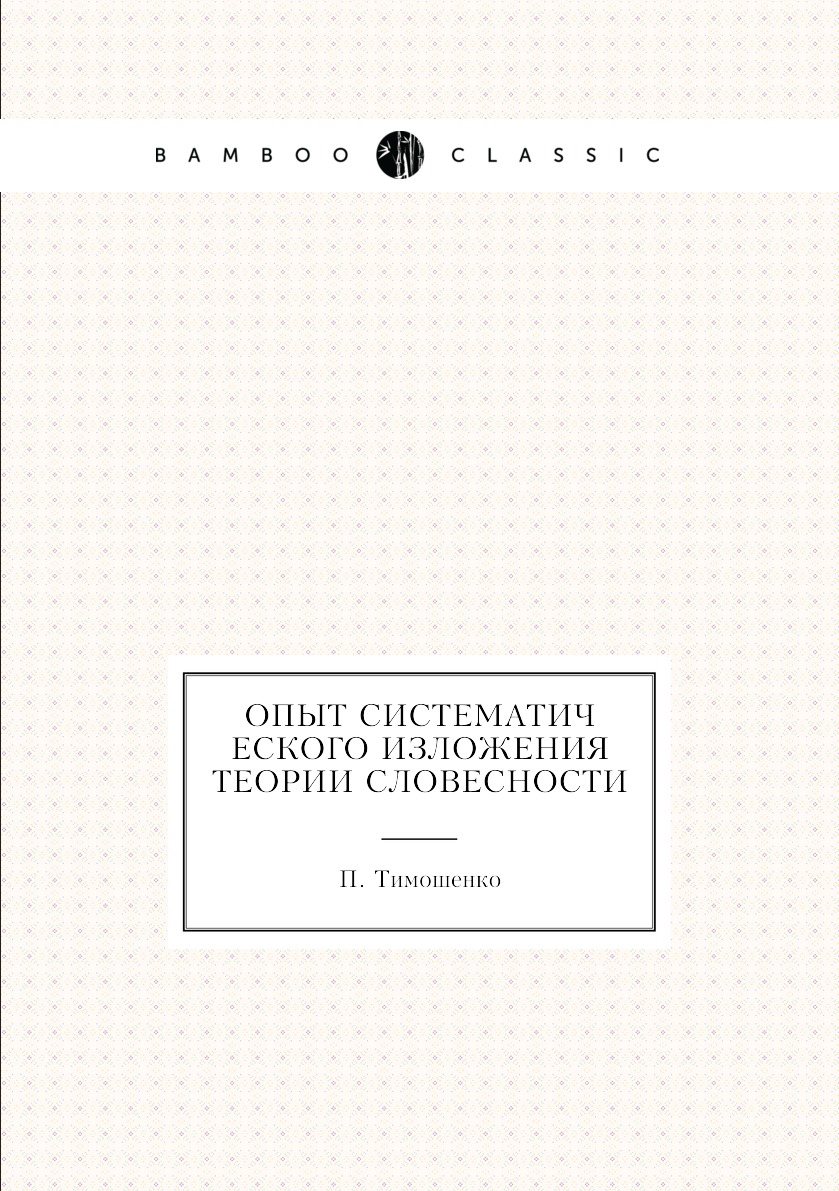 BAMBOO CLASSIC

ОПЫТ СИСТЕМАТИЧ
ЕСКОГО ИЗЛОЖЕНИЯ
ТЕОРИИ СЛОВЕСНОСТИ

П. Тимошенко